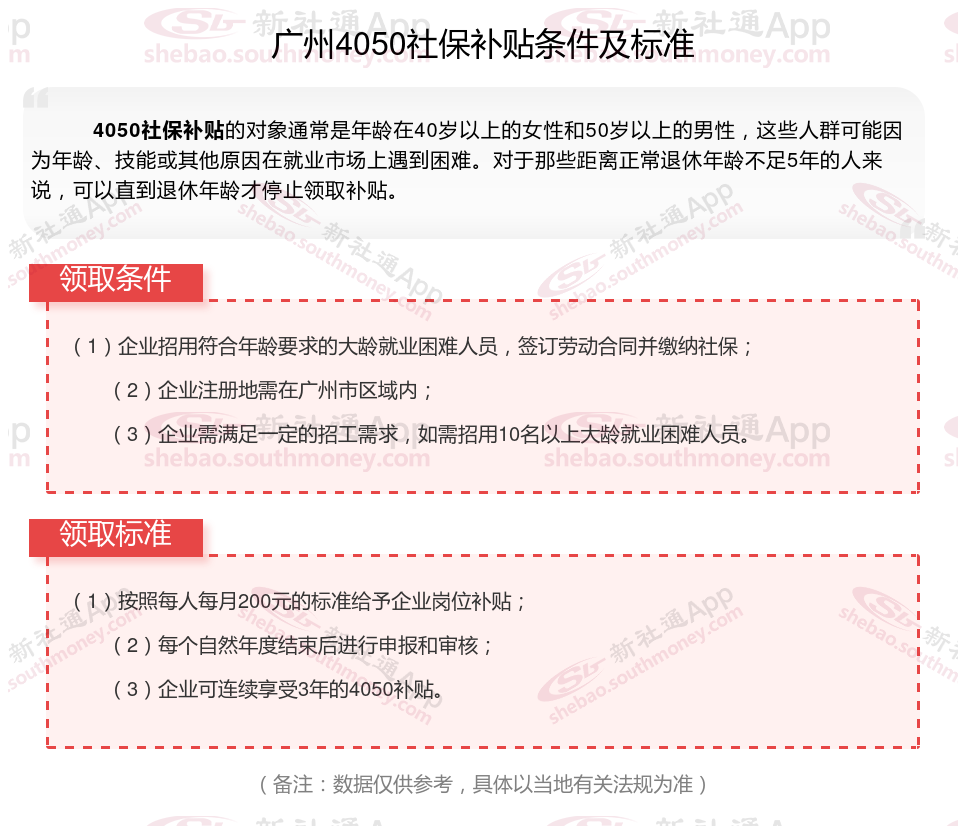 广州4050社保补贴条件及标准

4050社保补贴的对象通常是年龄在40岁以上的女性和50岁以上的男性，这些人群可能因为年龄、技能或其他原因在就业市场上遇到困难。对于那些距离正常退休年龄不足5年的人来说，可以直到退休年龄才停止领取补贴。

领取条件

（1）企业招用符合年龄要求的大龄就业困难人员，签订劳动合同并缴纳社保；

（2）企业注册地需在广州市区域内；

（3）企业需满足一定的招工需求，如需招用10名以上大龄就业困难人员。

领取标准

（1）按照每人每月200元的标准给予企业岗位补贴；

（2）每个自然年度结束后进行申报和审核；

（3）企业可连续享受3年的4050补贴。

（备注：数据仅供参考，具体以当地有关法规为准）

新社通App
shebao.southmoney.com